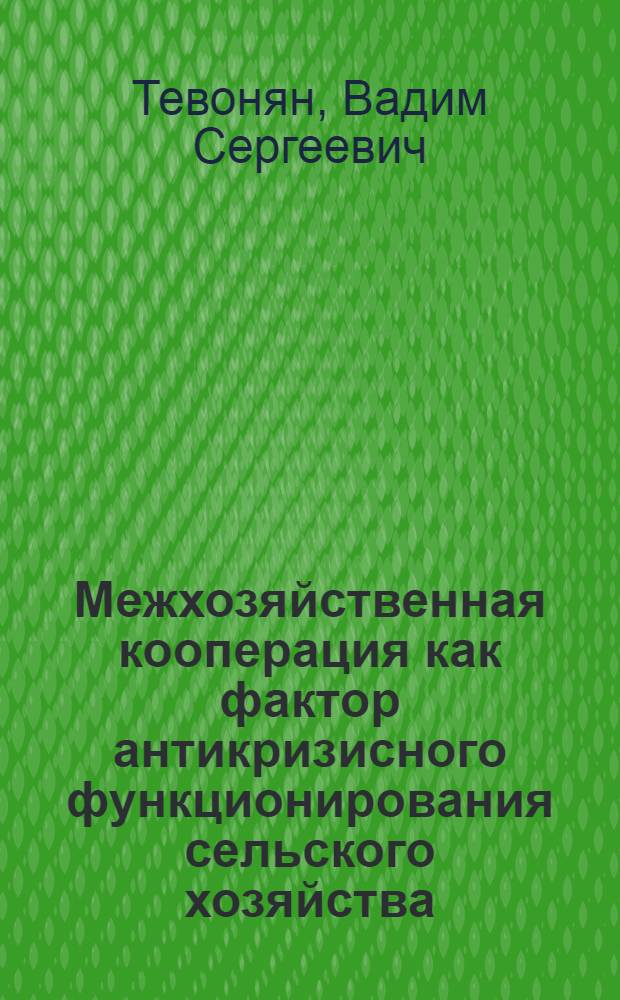 Тевонян, Вадим Сергеевич

Межхозяйственная кооперация как фактор антикризисного функционирования сельского хозяйства